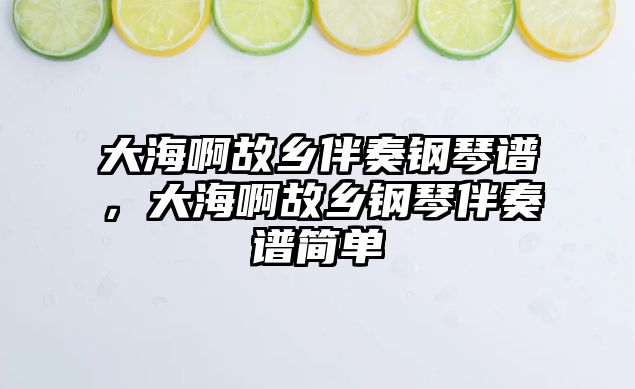 大海啊故乡伴奏钢琴谱，大海啊故乡钢琴伴奏谱简单